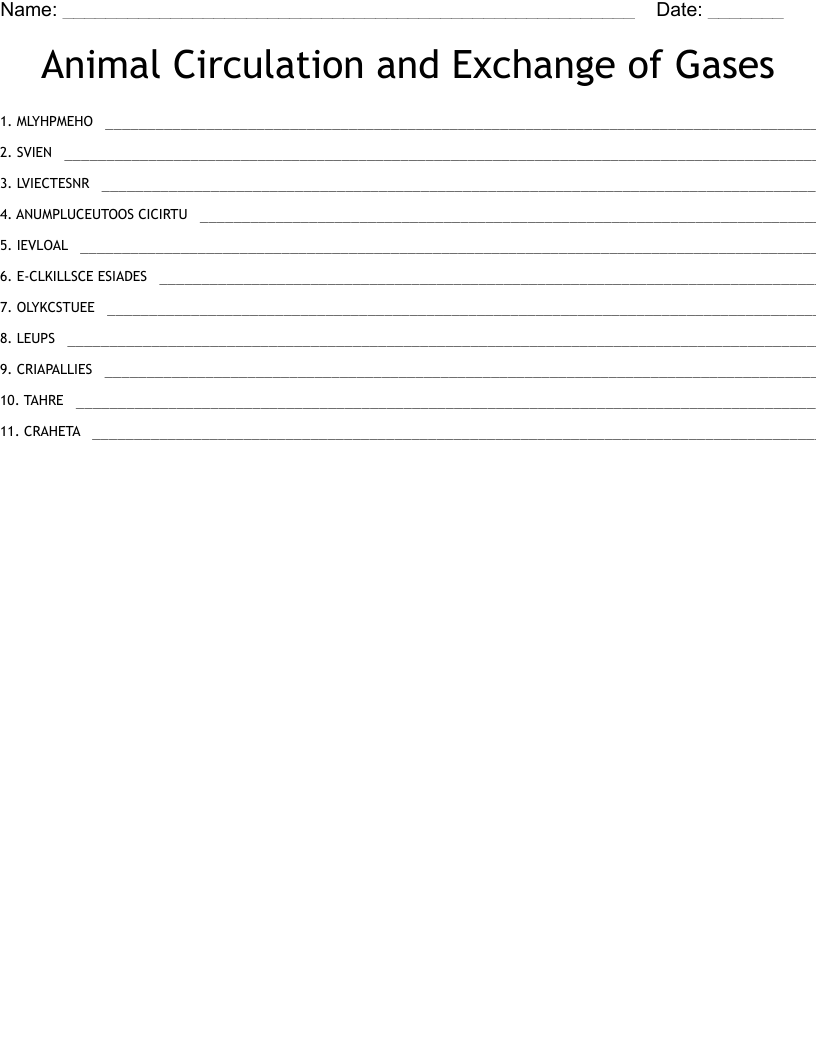 Name: ____ Date: ____

Animal Circulation and Exchange of Gases

1. MLYHPMEHO ____

2. SVIEN ____

3. LVIECTESNR ____

4. ANUMPLUCEUTOOS CICIRTU ____

5. IEVLOAL ____

6. E-CLKILLSCE ESIADES ____

7. OLYKCSTUEE ____

8. LEUPS ____

9. CRIAPALLIES ____

10. TAHRE ____

11. CRAHETA ____